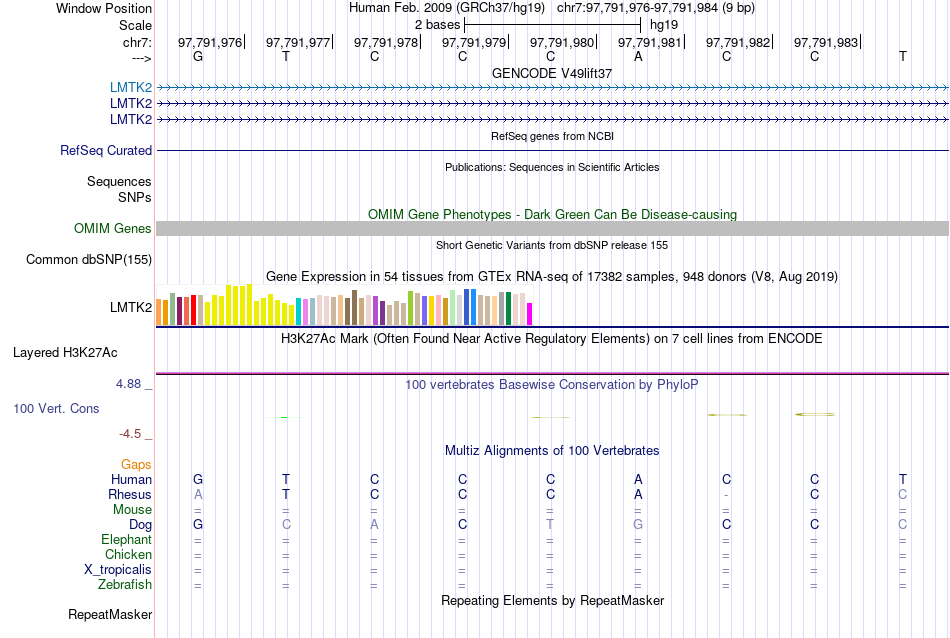 Window Position Human Feb. 2009 (GRCh37/hg19) chr7:97,791,976-97,791,984 (9 bp)
Scale 2 bases hg19
chr7: 97,791,976 97,791,977 97,791,978 97,791,979 97,791,980 97,791,981 97,791,982 97,791,983
---> G T C C C A C C T
GENCODE V49lift37
LMTK2
LMTK2
LMTK2
RefSeq genes from NCBI
RefSeq Curated
Publications: Sequences in Scientific Articles
Sequences
SNPs
OMIM Gene Phenotypes - Dark Green Can Be Disease-causing
OMIM Genes
Short Genetic Variants from dbSNP release 155
Common dbSNP(155)
Gene Expression in 54 tissues from GTEx RNA-seq of 17382 samples, 948 donors (V8, Aug 2019)
LMTK2
H3K27Ac Mark (Often Found Near Active Regulatory Elements) on 7 cell lines from ENCODE
Layered H3K27Ac
4.88 _ 100 vertebrates Basewise Conservation by PhyloP
100 Vert. Cons
-4.5 _
Multiz Alignments of 100 Vertebrates
Gaps
Human G T C C C A C C T
Rhesus A T C C C A - C C
Mouse = = = = = = = = =
Dog G C A C T G C C C
Elephant = = = = = = = = =
Chicken = = = = = = = = =
X_tropicalis = = = = = = = = =
Zebrafish = = = = = = = = =
Repeating Elements by RepeatMasker
RepeatMasker